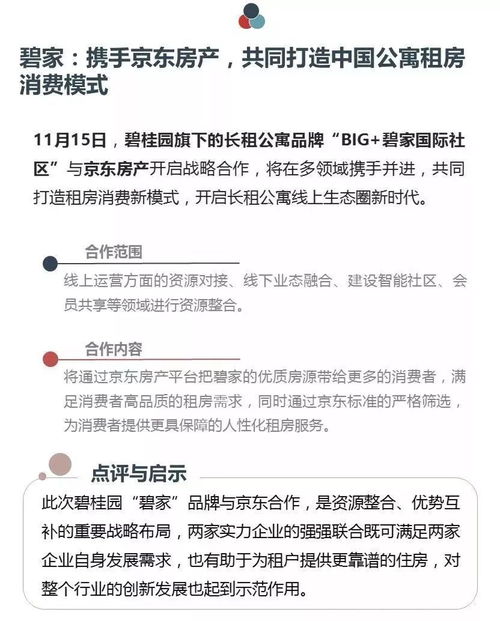 碧家：携手京东房产，共同打造中国公寓租房消费模式

11月15日，碧桂园旗下的长租公寓品牌“BIG+碧家国际社区”与京东房产开启战略合作，将在多领域携手并进，共同打造租房消费新模式，开启长租公寓线上生态圈新时代。

合作范围

线上运营方面的资源对接、线下业态融合、建设智能社区、会员共享等领域进行资源整合。

合作内容

将通过京东房产平台把碧家的优质房源带给更多的消费者，满足消费者高品质的租房需求，同时通过京东标准的严格筛选，为消费者提供更具保障的人性化租房服务。

点评与启示

此次碧桂园“碧家”品牌与京东合作，是资源整合、优势互补的重要战略布局，两家实力企业的强强联合既可满足两家企业自身发展需求，也有助于为租户提供更靠谱的住房，对整个行业的创新发展也起到示范作用。